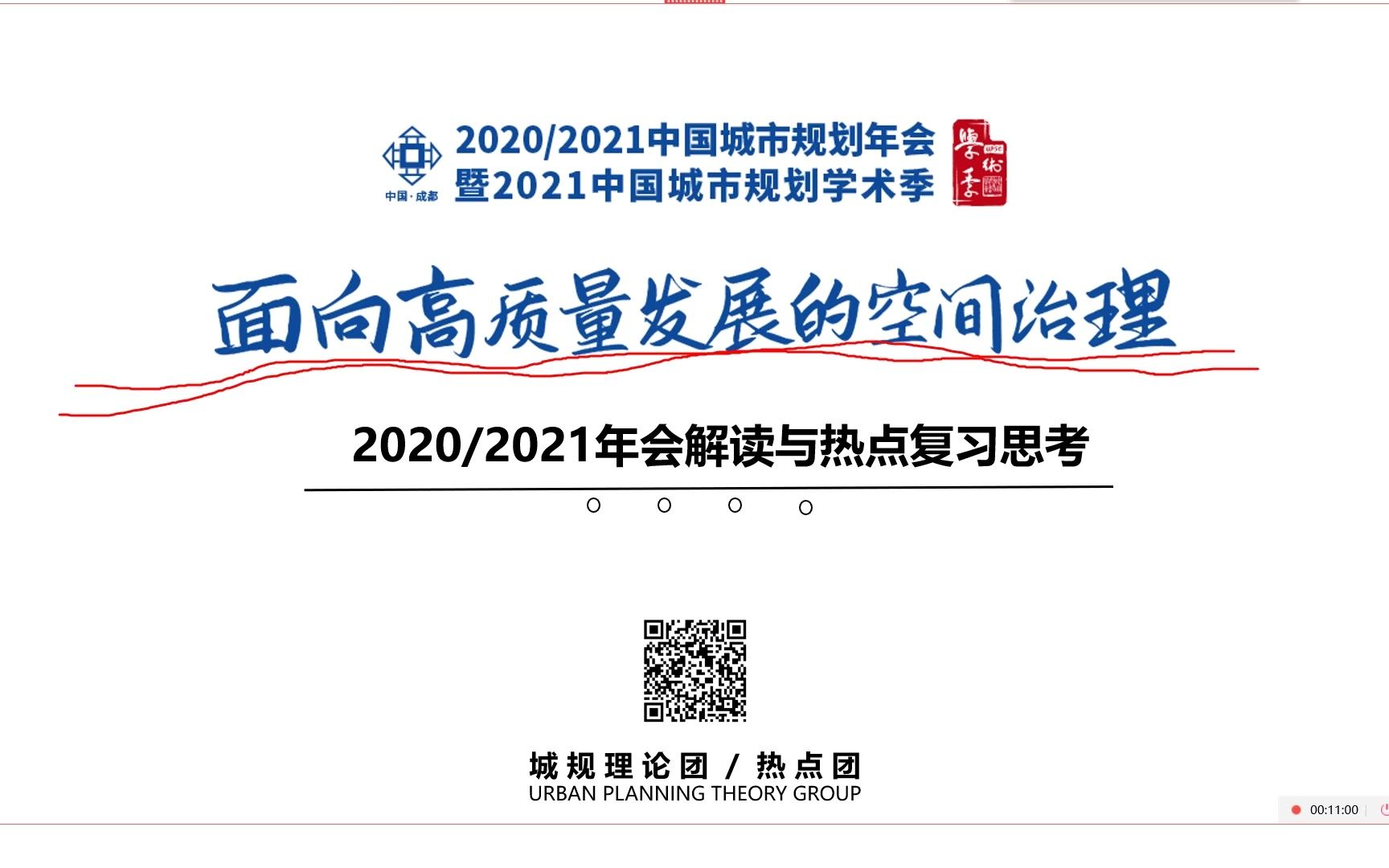 中国·成都

2020/2021中国城市规划年会
暨2021中国城市规划学术季

學術季

面向高质量发展的空间治理

2020/2021年会解读与热点复习思考

城规理论团 / 热点团
URBAN PLANNING THEORY GROUP

00:11:00